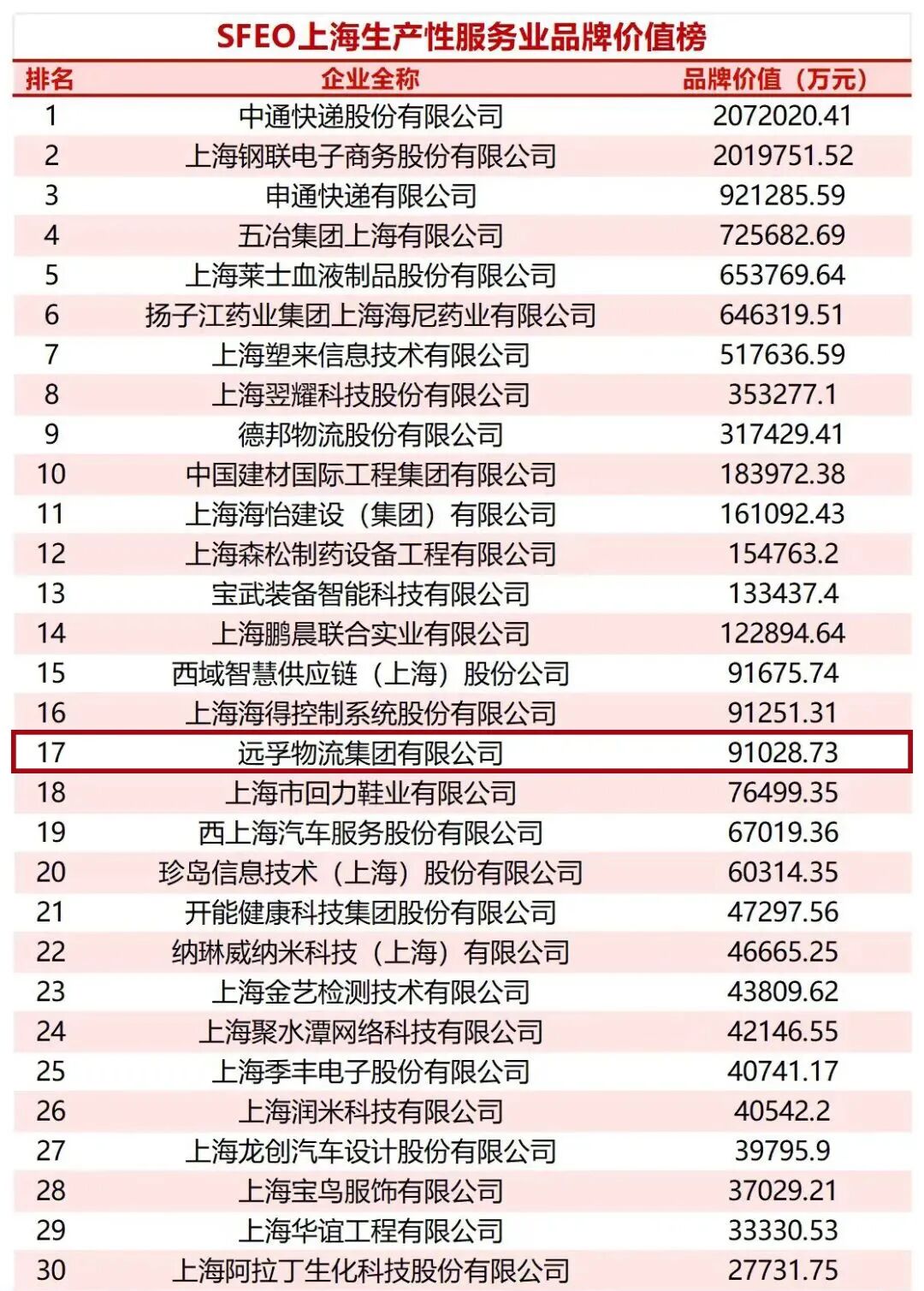 SFEO上海生产性服务业品牌价值榜

| 排名 | 企业全称 | 品牌价值（万元） |
|---|---|---|
| 1 | 中通快递股份有限公司 | 2072020.41 |
| 2 | 上海钢联电子商务股份有限公司 | 2019751.52 |
| 3 | 申通快递有限公司 | 921285.59 |
| 4 | 五冶集团上海有限公司 | 725682.69 |
| 5 | 上海莱士血液制品股份有限公司 | 653769.64 |
| 6 | 扬子江药业集团上海海尼药业有限公司 | 646319.51 |
| 7 | 上海塑来信息技术有限公司 | 517636.59 |
| 8 | 上海翌耀科技股份有限公司 | 353277.1 |
| 9 | 德邦物流股份有限公司 | 317429.41 |
| 10 | 中国建材国际工程集团有限公司 | 183972.38 |
| 11 | 上海海怡建设（集团）有限公司 | 161092.43 |
| 12 | 上海森松制药设备工程有限公司 | 154763.2 |
| 13 | 宝武装备智能科技有限公司 | 133437.4 |
| 14 | 上海鹏晨联合实业有限公司 | 122894.64 |
| 15 | 西域智慧供应链（上海）股份公司 | 91675.74 |
| 16 | 上海海得控制系统股份有限公司 | 91251.31 |
| 17 | 远孚物流集团有限公司 | 91028.73 |
| 18 | 上海市回力鞋业有限公司 | 76499.35 |
| 19 | 西上海汽车服务股份有限公司 | 67019.36 |
| 20 | 珍岛信息技术（上海）股份有限公司 | 60314.35 |
| 21 | 开能健康科技集团股份有限公司 | 47297.56 |
| 22 | 纳琳威纳米科技（上海）有限公司 | 46665.25 |
| 23 | 上海金艺检测技术有限公司 | 43809.62 |
| 24 | 上海聚水潭网络科技有限公司 | 42146.55 |
| 25 | 上海季丰电子股份有限公司 | 40741.17 |
| 26 | 上海润米科技有限公司 | 40542.2 |
| 27 | 上海龙创汽车设计股份有限公司 | 39795.9 |
| 28 | 上海宝鸟服饰有限公司 | 37029.21 |
| 29 | 上海华谊工程有限公司 | 33330.53 |
| 30 | 上海阿拉丁生化科技股份有限公司 | 27731.75 |